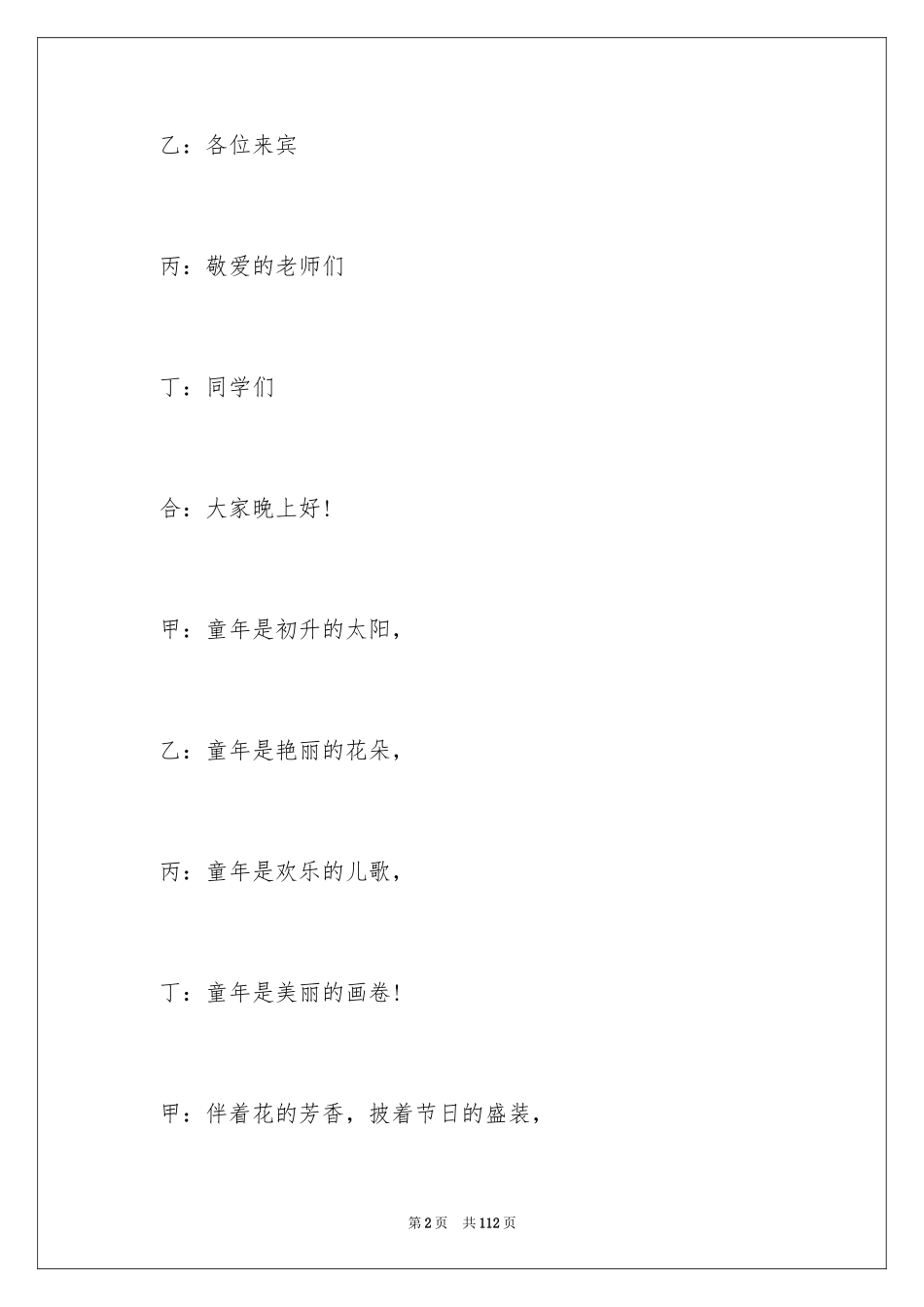 乙：各位来宾

丙：敬爱的老师们

丁：同学们

合：大家晚上好!

甲：童年是初升的太阳，

乙：童年是艳丽的花朵，

丙：童年是欢乐的儿歌，

丁：童年是美丽的画卷!

甲：伴着花的芳香，披着节日的盛装，

第2页　共112页